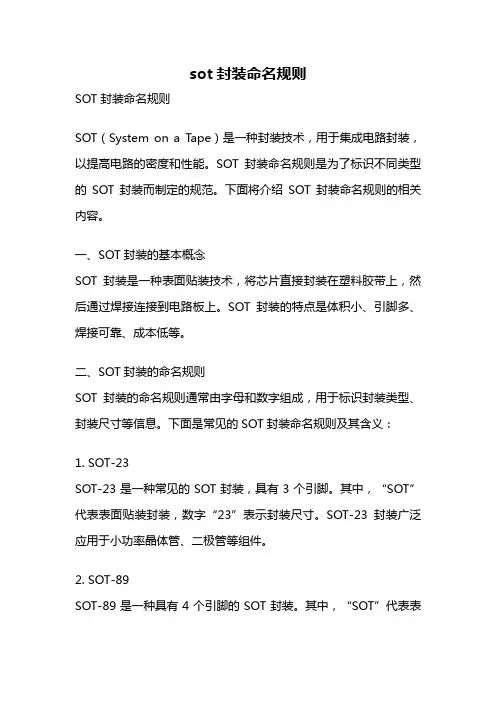 sot 封装命名规则

SOT 封装命名规则

SOT（System on a Tape）是一种封装技术，用于集成电路封装，以提高电路的密度和性能。SOT 封装命名规则是为了标识不同类型的 SOT 封装而制定的规范。下面将介绍 SOT 封装命名规则的相关内容。

一、SOT 封装的基本概念

SOT 封装是一种表面贴装技术，将芯片直接封装在塑料胶带上，然后通过焊接连接到电路板上。SOT 封装的特点是体积小、引脚多、焊接可靠、成本低等。

二、SOT 封装的命名规则

SOT 封装的命名规则通常由字母和数字组成，用于标识封装类型、封装尺寸等信息。下面是常见的 SOT 封装命名规则及其含义：

1. SOT-23

SOT-23 是一种常见的 SOT 封装，具有 3 个引脚。其中，“SOT”代表表面贴装封装，数字“23”表示封装尺寸。SOT-23 封装广泛应用于小功率晶体管、二极管等组件。

2. SOT-89

SOT-89 是一种具有 4 个引脚的 SOT 封装。其中，“SOT”代表表